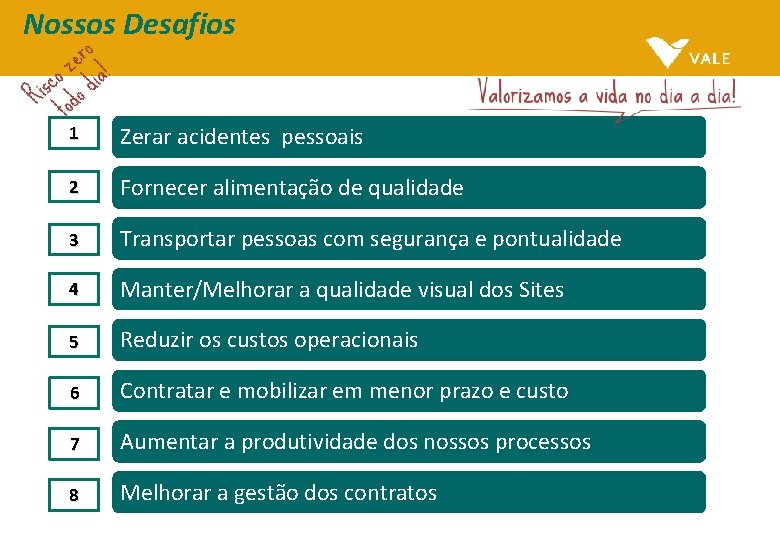 Nossos Desafios

VALE

Risco zero todo dia!

Valorizamos a vida no dia a dia!

1 Zerar acidentes pessoais

2 Fornecer alimentação de qualidade

3 Transportar pessoas com segurança e pontualidade

4 Manter/Melhorar a qualidade visual dos Sites

5 Reduzir os custos operacionais

6 Contratar e mobilizar em menor prazo e custo

7 Aumentar a produtividade dos nossos processos

8 Melhorar a gestão dos contratos